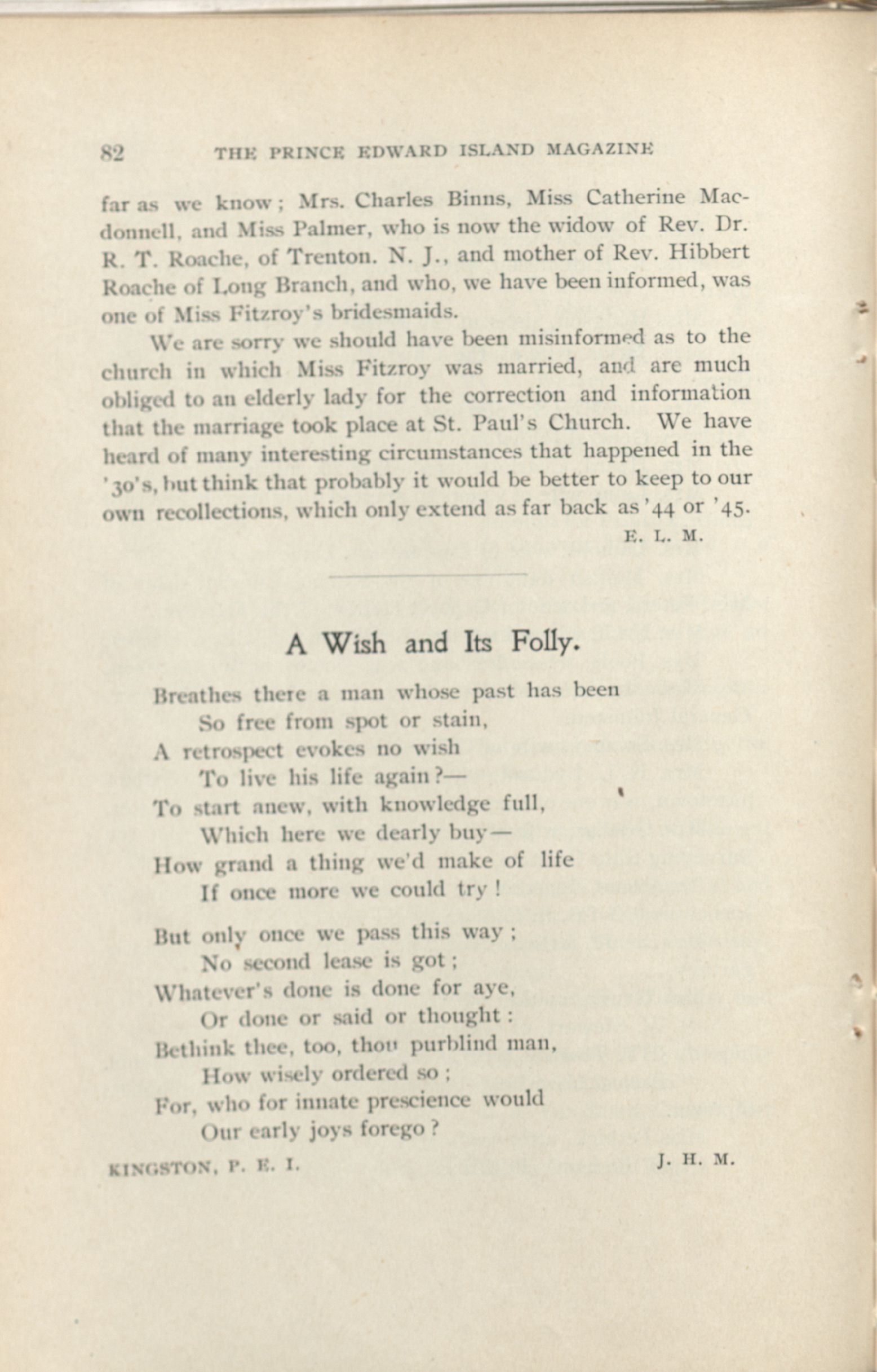 82 THE PRINCE EDWARD ISLAND MAGAZINE

far as we know; Mrs. Charles Binns, Miss Catherine Macdonnell, and Miss Palmer, who is now the widow of Rev. Dr. R. T. Roache, of Trenton. N. J., and mother of Rev. Hibbert Roache of Long Branch, and who, we have been informed, was one of Miss Fitzroy's bridesmaids.

We are sorry we should have been misinformed as to the church in which Miss Fitzroy was married, and are much obliged to an elderly lady for the correction and information that the marriage took place at St. Paul's Church. We have heard of many interesting circumstances that happened in the '30's, but think that probably it would be better to keep to our own recollections, which only extend as far back as '44 or '45.

E. L. M.

A Wish and Its Folly.

Breathes there a man whose past has been
So free from spot or stain,
A retrospect evokes no wish
To live his life again?—
To start anew, with knowledge full,
Which here we dearly buy—
How grand a thing we'd make of life
If once more we could try!

But only once we pass this way;
No second lease is got;
Whatever's done is done for aye,
Or done or said or thought:
Bethink thee, too, thou purblind man,
How wisely ordered so;
For, who for innate prescience would
Our early joys forego?

KINGSTON, P. E. I. J. H. M.